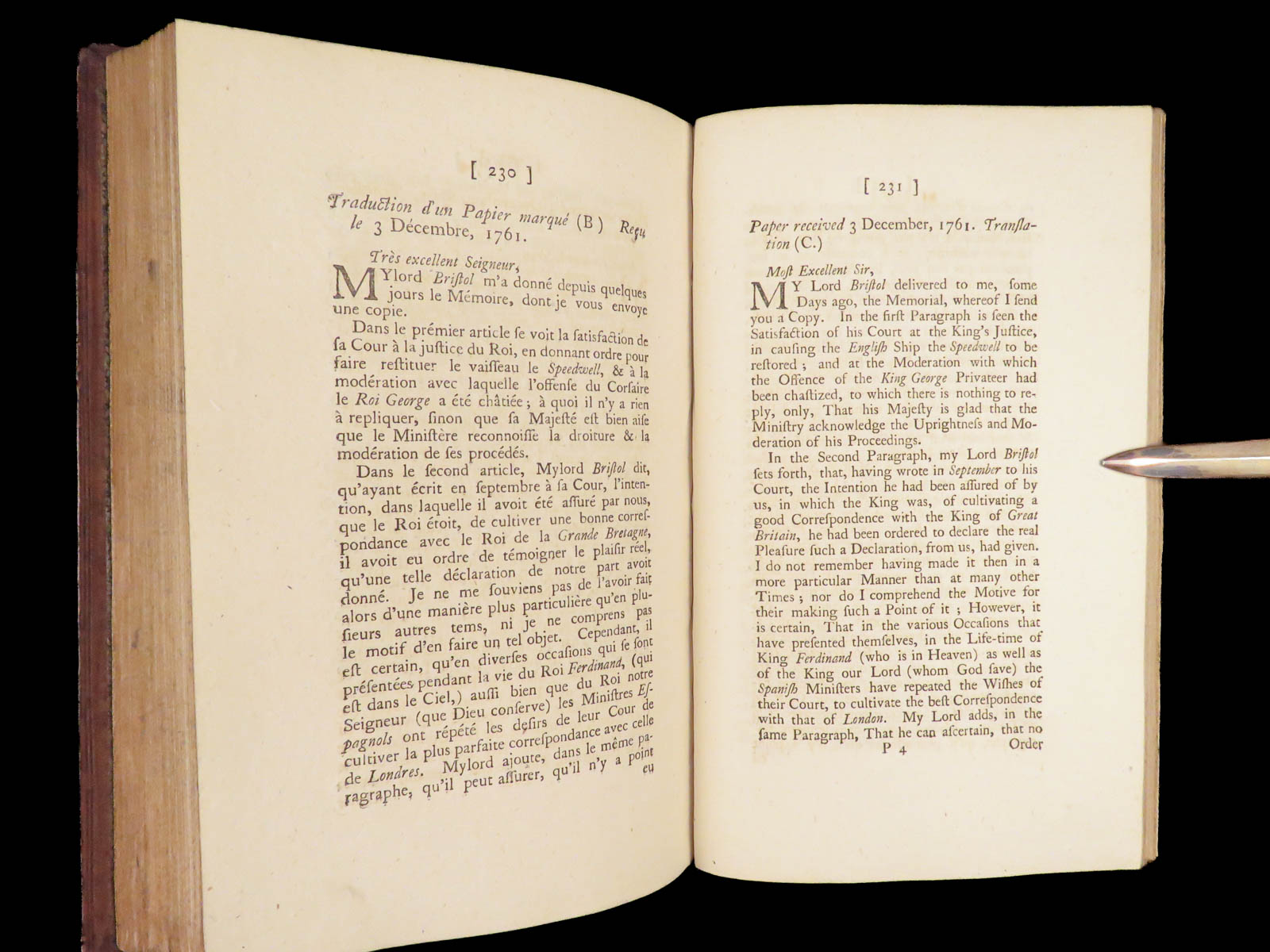 [ 230 ]

Traduction d'un Papier marqué (B) Reçu le 3 Décembre, 1761.

Très excellent Seigneur,

MYlord Bristol m'a donné depuis quelques jours le Mémoire, dont je vous envoye une copie.

Dans le prémier article se voit la satisfaction de sa Cour à la justice du Roi, en donnant ordre pour faire restituer le vaisseau le Speedwell, & à la modération avec laquelle l'offense du Corsaire le Roi George a été châtiée; à quoi il n'y a rien à repliquer, sinon que sa Majesté est bien aise que le Ministère reconnoisse la droiture & la modération de ses procédés.

Dans le second article, Mylord Bristol dit, qu'ayant écrit en septembre à sa Cour, l'intention, dans laquelle il avoit été assuré par nous, que le Roi étoit, de cultiver une bonne correspondance avec le Roi de la Grande Bretagne, il avoit eu ordre de témoigner le plaisir réel, qu'une telle déclaration de notre part avoit donné. Je ne me souviens pas de l'avoir fait alors d'une manière plus particulière qu'en plusieurs autres tems, ni je ne comprens pas le motif d'en faire un tel objet. Cependant, il est certain, qu'en diverses occasions qui se sont présentées pendant la vie du Roi Ferdinand, (qui est dans le Ciel,) aussi bien que du Roi notre Seigneur (que Dieu conserve) les Ministres Espagnols ont répété les desirs de leur Cour de cultiver la plus parfaite correspondance avec celle de Londres. Mylord ajoute, dans le même paragraphe, qu'il peut assurer, qu'il n'y a point eu

[ 231 ]

Paper received 3 December, 1761. Translation (C.)

Most Excellent Sir,

MY Lord Bristol delivered to me, some Days ago, the Memorial, whereof I send you a Copy. In the first Paragraph is seen the Satisfaction of his Court at the King's Justice, in causing the English Ship the Speedwell to be restored; and at the Moderation with which the Offence of the King George Privateer had been chastized, to which there is nothing to reply, only, That his Majesty is glad that the Ministry acknowledge the Uprightness and Moderation of his Proceedings.

In the Second Paragraph, my Lord Bristol sets forth, that, having wrote in September to his Court, the Intention he had been assured of by us, in which the King was, of cultivating a good Correspondence with the King of Great Britain, he had been ordered to declare the real Pleasure such a Declaration, from us, had given. I do not remember having made it then in a more particular Manner than at many other Times; nor do I comprehend the Motive for their making such a Point of it; However, it is certain, That in the various Occasions that have presented themselves, in the Life-time of King Ferdinand (who is in Heaven) as well as of the King our Lord (whom God save) the Spanish Ministers have repeated the Wishes of their Court, to cultivate the best Correspondence with that of London. My Lord adds, in the same Paragraph, That he can ascertain, that no

P 4 Order